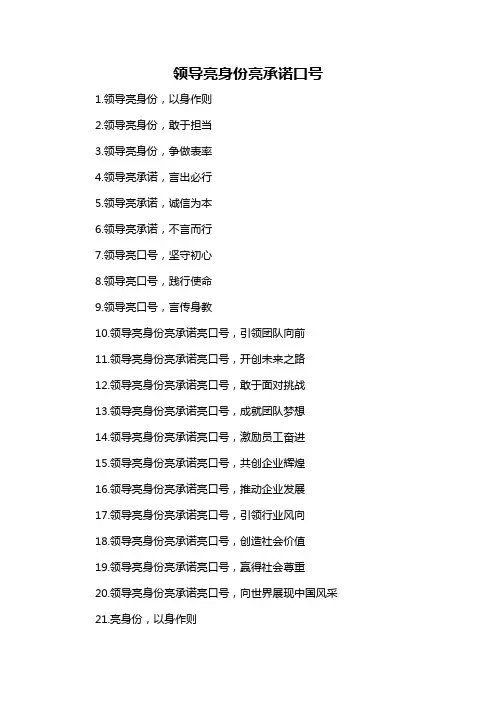 领导亮身份亮承诺口号

1.领导亮身份，以身作则

2.领导亮身份，敢于担当

3.领导亮身份，争做表率

4.领导亮承诺，言出必行

5.领导亮承诺，诚信为本

6.领导亮承诺，不言而行

7.领导亮口号，坚守初心

8.领导亮口号，践行使命

9.领导亮口号，言传身教

10.领导亮身份亮承诺亮口号，引领团队向前

11.领导亮身份亮承诺亮口号，开创未来之路

12.领导亮身份亮承诺亮口号，敢于面对挑战

13.领导亮身份亮承诺亮口号，成就团队梦想

14.领导亮身份亮承诺亮口号，激励员工奋进

15.领导亮身份亮承诺亮口号，共创企业辉煌

16.领导亮身份亮承诺亮口号，推动企业发展

17.领导亮身份亮承诺亮口号，引领行业风向

18.领导亮身份亮承诺亮口号，创造社会价值

19.领导亮身份亮承诺亮口号，赢得社会尊重

20.领导亮身份亮承诺亮口号，向世界展现中国风采

21.亮身份，以身作则